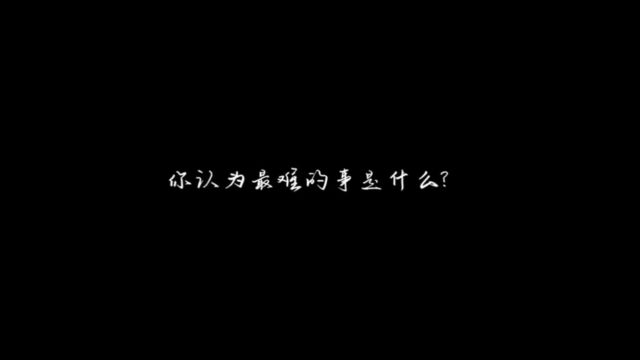 你认为最难的事是什么?